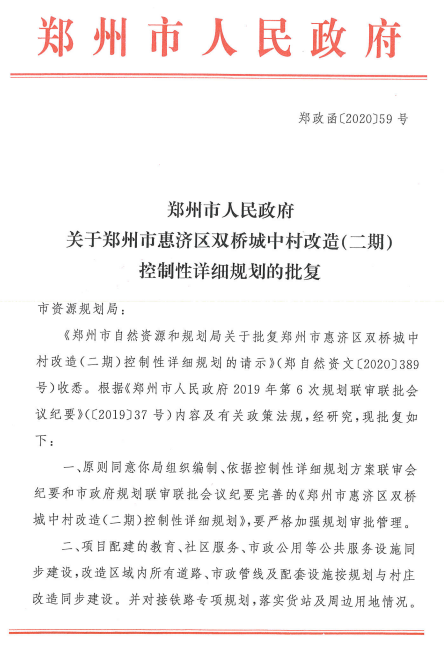 郑州市人民政府

郑政函〔2020〕59号

郑州市人民政府
关于郑州市惠济区双桥城中村改造(二期)
控制性详细规划的批复

市资源规划局：

《郑州市自然资源和规划局关于批复郑州市惠济区双桥城中村改造(二期)控制性详细规划的请示》(郑自然资文〔2020〕389号)收悉。根据《郑州市人民政府2019年第6次规划联审联批会议纪要》(〔2019〕37号)内容及有关政策法规，经研究，现批复如下：

一、原则同意你局组织编制、依据控制性详细规划方案联审会纪要和市政府规划联审联批会议纪要完善的《郑州市惠济区双桥城中村改造(二期)控制性详细规划》，要严格加强规划审批管理。

二、项目配建的教育、社区服务、市政公用等公共服务设施同步建设，改造区域内所有道路、市政管线及配套设施按规划与村庄改造同步建设。并对接铁路专项规划，落实货站及周边用地情况。